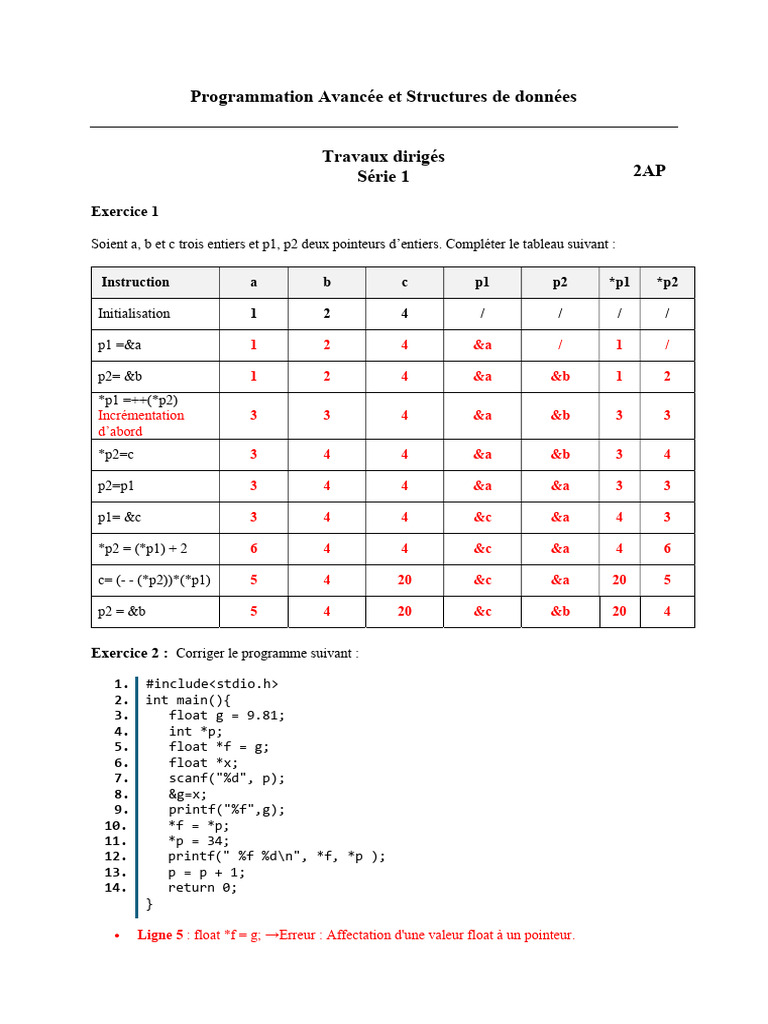 Programmation Avancée et Structures de données

Travaux dirigés
Série 1

2AP

Exercice 1

Soient a, b et c trois entiers et p1, p2 deux pointeurs d'entiers. Compléter le tableau suivant :

| Instruction | a | b | c | p1 | p2 | *p1 | *p2 |
|---|---|---|---|---|---|---|---|
| Initialisation | 1 | 2 | 4 | / | / | / | / |
| p1 =&a | 1 | 2 | 4 | &a | / | 1 | / |
| p2= &b | 1 | 2 | 4 | &a | &b | 1 | 2 |
| *p1 =++(*p2) Incrémentation d'abord | 3 | 3 | 4 | &a | &b | 3 | 3 |
| *p2=c | 3 | 4 | 4 | &a | &b | 3 | 4 |
| p2=p1 | 3 | 4 | 4 | &a | &a | 3 | 3 |
| p1= &c | 3 | 4 | 4 | &c | &a | 4 | 3 |
| *p2 = (*p1) + 2 | 6 | 4 | 4 | &c | &a | 4 | 6 |
| c= (- - (*p2))*(*p1) | 5 | 4 | 20 | &c | &a | 20 | 5 |
| p2 = &b | 5 | 4 | 20 | &c | &b | 20 | 4 |

Exercice 2 : Corriger le programme suivant :

1. #include<stdio.h>
2. int main(){
3. float g = 9.81;
4. int *p;
5. float *f = g;
6. float *x;
7. scanf("%d", p);
8. &g=x;
9. printf("%f",g);
10. *f = *p;
11. *p = 34;
12. printf(" %f %d\n", *f, *p );
13. p = p + 1;
14. return 0;
}

• Ligne 5 : float *f = g; →Erreur : Affectation d'une valeur float à un pointeur.